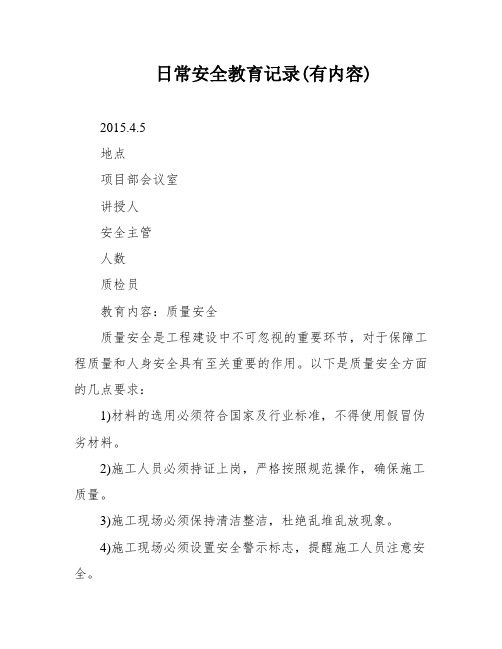 日常安全教育记录(有内容)

2015.4.5

地点

项目部会议室

讲授人

安全主管

人数

质检员

教育内容：质量安全

质量安全是工程建设中不可忽视的重要环节，对于保障工程质量和人身安全具有至关重要的作用。以下是质量安全方面的几点要求：

1)材料的选用必须符合国家及行业标准，不得使用假冒伪劣材料。

2)施工人员必须持证上岗，严格按照规范操作，确保施工质量。

3)施工现场必须保持清洁整洁，杜绝乱堆乱放现象。

4)施工现场必须设置安全警示标志，提醒施工人员注意安全。